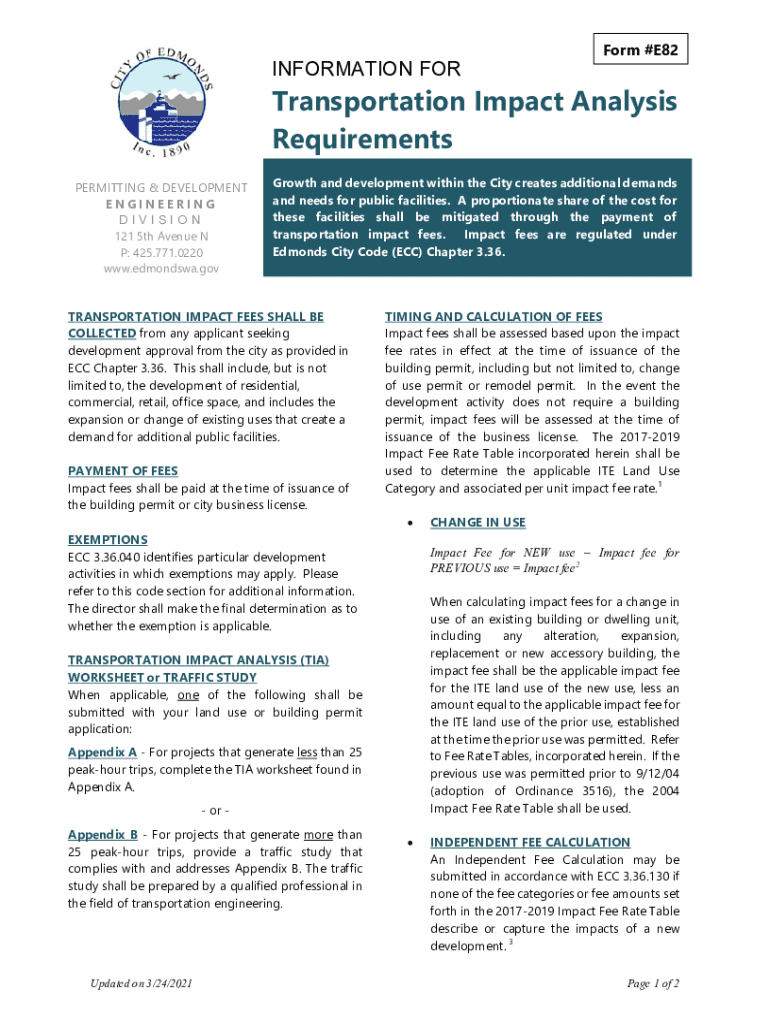 CITY OF EDMONDS
Inc. 1890

Form #E82

INFORMATION FOR

Transportation Impact Analysis Requirements

PERMITTING & DEVELOPMENT
ENGINEERING
DIVISION
121 5th Avenue N
P: 425.771.0220
www.edmondswa.gov

Growth and development within the City creates additional demands and needs for public facilities. A proportionate share of the cost for these facilities shall be mitigated through the payment of transportation impact fees. Impact fees are regulated under Edmonds City Code (ECC) Chapter 3.36.

TRANSPORTATION IMPACT FEES SHALL BE COLLECTED from any applicant seeking development approval from the city as provided in ECC Chapter 3.36. This shall include, but is not limited to, the development of residential, commercial, retail, office space, and includes the expansion or change of existing uses that create a demand for additional public facilities.

PAYMENT OF FEES
Impact fees shall be paid at the time of issuance of the building permit or city business license.

EXEMPTIONS
ECC 3.36.040 identifies particular development activities in which exemptions may apply. Please refer to this code section for additional information. The director shall make the final determination as to whether the exemption is applicable.

TRANSPORTATION IMPACT ANALYSIS (TIA) WORKSHEET or TRAFFIC STUDY
When applicable, one of the following shall be submitted with your land use or building permit application:

Appendix A - For projects that generate less than 25 peak-hour trips, complete the TIA worksheet found in Appendix A.

- or -

Appendix B - For projects that generate more than 25 peak-hour trips, provide a traffic study that complies with and addresses Appendix B. The traffic study shall be prepared by a qualified professional in the field of transportation engineering.

TIMING AND CALCULATION OF FEES
Impact fees shall be assessed based upon the impact fee rates in effect at the time of issuance of the building permit, including but not limited to, change of use permit or remodel permit. In the event the development activity does not require a building permit, impact fees will be assessed at the time of issuance of the business license. The 2017-2019 Impact Fee Rate Table incorporated herein shall be used to determine the applicable ITE Land Use Category and associated per unit impact fee rate.$^1$

• CHANGE IN USE

Impact Fee for NEW use – Impact fee for PREVIOUS use = Impact fee$^2$

When calculating impact fees for a change in use of an existing building or dwelling unit, including any alteration, expansion, replacement or new accessory building, the impact fee shall be the applicable impact fee for the ITE land use of the new use, less an amount equal to the applicable impact fee for the ITE land use of the prior use, established at the time the prior use was permitted. Refer to Fee Rate Tables, incorporated herein. If the previous use was permitted prior to 9/12/04 (adoption of Ordinance 3516), the 2004 Impact Fee Rate Table shall be used.

• INDEPENDENT FEE CALCULATION
An Independent Fee Calculation may be submitted in accordance with ECC 3.36.130 if none of the fee categories or fee amounts set forth in the 2017-2019 Impact Fee Rate Table describe or capture the impacts of a new development.$^3$

Updated on 3/24/2021

Page 1 of 2